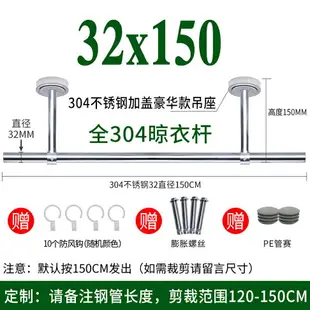 32x150

304不锈钢加盖豪华款吊座

高度150MM

直径
32MM

全304晾衣杆

304不锈钢32直径150CM

赠

10个防风钩(随机颜色)

赠

膨胀螺丝

赠

PE管赛

注意：默认按150CM发出（如需裁剪请留言尺寸）

定制：请备注钢管长度，剪裁范围120-150CM